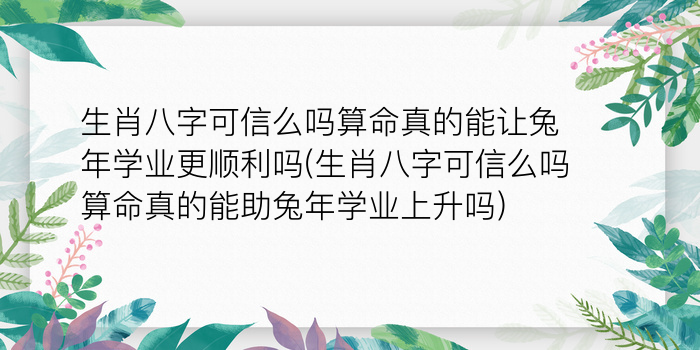 生肖八字可信么吗算命真的能让兔年学业更顺利吗(生肖八字可信么吗算命真的能助兔年学业上升吗)